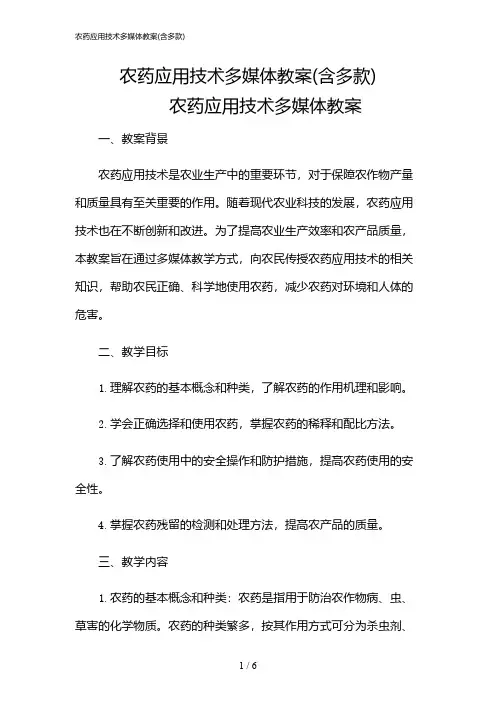 农药应用技术多媒体教案(含多款)

农药应用技术多媒体教案(含多款)

农药应用技术多媒体教案

一、教案背景

农药应用技术是农业生产中的重要环节，对于保障农作物产量和质量具有至关重要的作用。随着现代农业科技的发展，农药应用技术也在不断创新和改进。为了提高农业生产效率和农产品质量，本教案旨在通过多媒体教学方式，向农民传授农药应用技术的相关知识，帮助农民正确、科学地使用农药，减少农药对环境和人体的危害。

二、教学目标

1. 理解农药的基本概念和种类，了解农药的作用机理和影响。

2. 学会正确选择和使用农药，掌握农药的稀释和配比方法。

3. 了解农药使用中的安全操作和防护措施，提高农药使用的安全性。

4. 掌握农药残留的检测和处理方法，提高农产品的质量。

三、教学内容

1. 农药的基本概念和种类：农药是指用于防治农作物病、虫、草害的化学物质。农药的种类繁多，按其作用方式可分为杀虫剂、

1 / 6